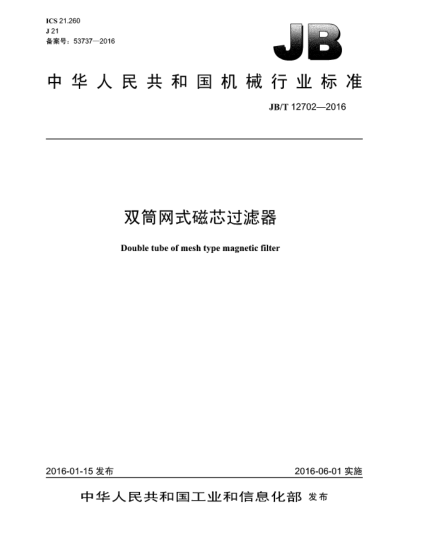 ICS 21.260
J 21
备案号：53737—2016

JB

中华人民共和国机械行业标准

JB/T 12702—2016

双筒网式磁芯过滤器

Double tube of mesh type magnetic filter

2016-01-15 发布

2016-06-01 实施

中华人民共和国工业和信息化部 发布